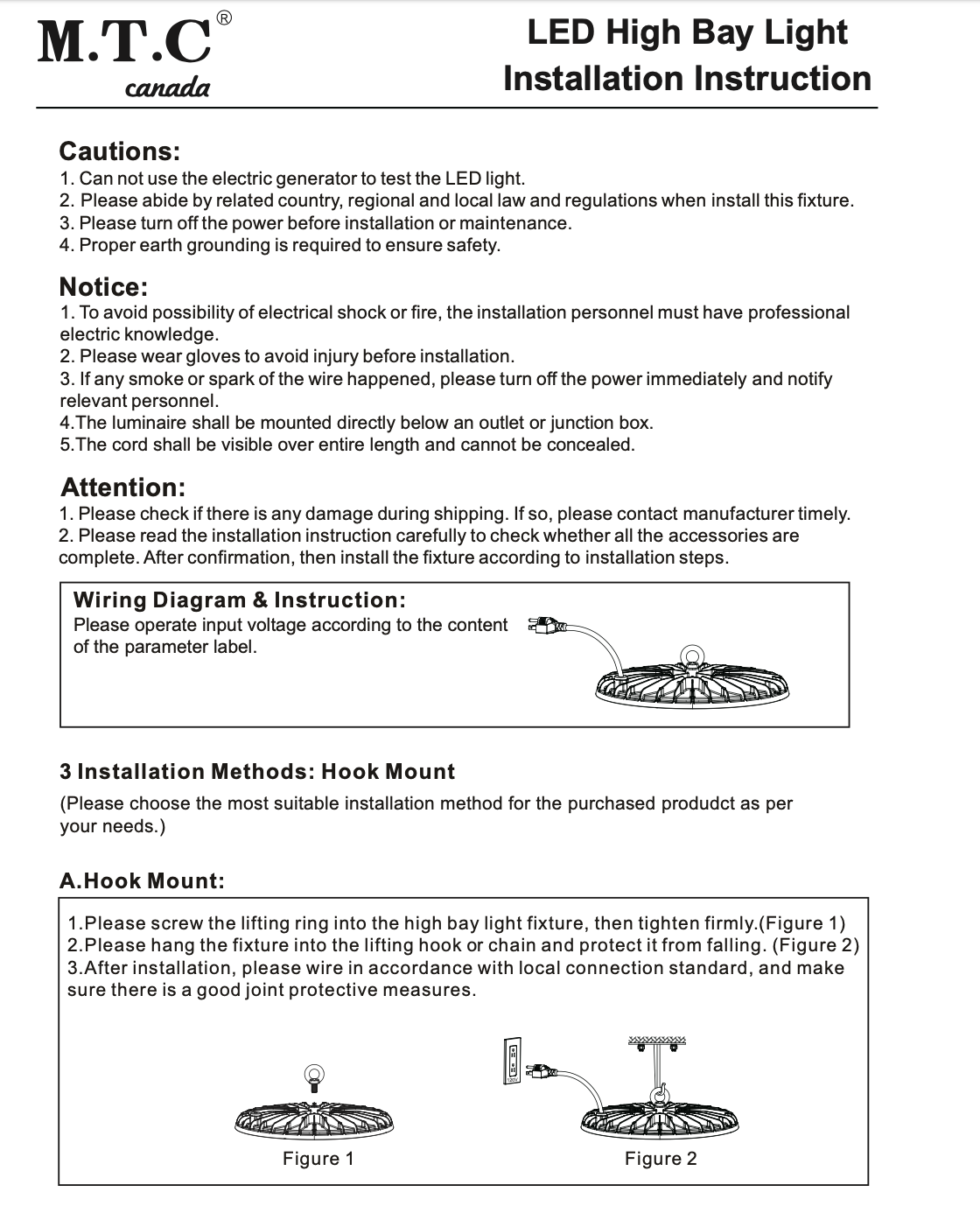 M.T.C®
canada

LED High Bay Light
Installation Instruction

Cautions:
1. Can not use the electric generator to test the LED light.
2. Please abide by related country, regional and local law and regulations when install this fixture.
3. Please turn off the power before installation or maintenance.
4. Proper earth grounding is required to ensure safety.

Notice:
1. To avoid possibility of electrical shock or fire, the installation personnel must have professional electric knowledge.
2. Please wear gloves to avoid injury before installation.
3. If any smoke or spark of the wire happened, please turn off the power immediately and notify relevant personnel.
4.The luminaire shall be mounted directly below an outlet or junction box.
5.The cord shall be visible over entire length and cannot be concealed.

Attention:
1. Please check if there is any damage during shipping. If so, please contact manufacturer timely.
2. Please read the installation instruction carefully to check whether all the accessories are complete. After confirmation, then install the fixture according to installation steps.

Wiring Diagram & Instruction:
Please operate input voltage according to the content of the parameter label.

3 Installation Methods: Hook Mount
(Please choose the most suitable installation method for the purchased produdct as per your needs.)

A.Hook Mount:
1.Please screw the lifting ring into the high bay light fixture, then tighten firmly.(Figure 1)
2.Please hang the fixture into the lifting hook or chain and protect it from falling. (Figure 2)
3.After installation, please wire in accordance with local connection standard, and make sure there is a good joint protective measures.

Figure 1
Figure 2